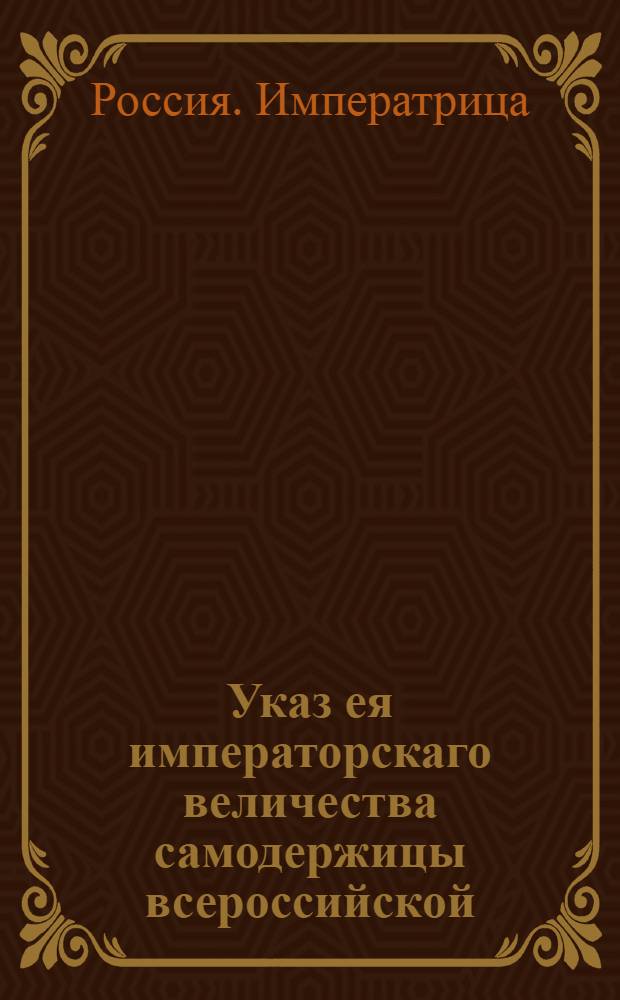 Россия. Императрица

Указ ея императорскаго величества самодержицы всероссийской